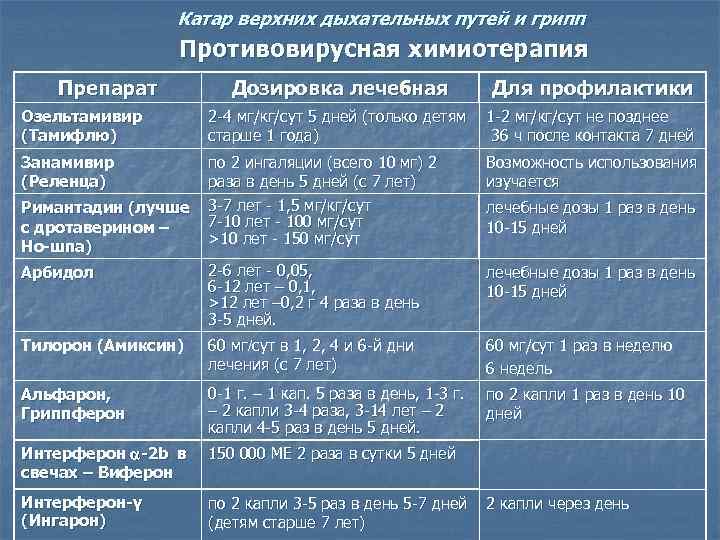 Катар верхних дыхательных путей и грипп

Противовирусная химиотерапия

| Препарат | Дозировка лечебная | Для профилактики |
|---|---|---|
| Озельтамивир (Тамифлю) | 2-4 мг/кг/сут 5 дней (только детям старше 1 года) | 1-2 мг/кг/сут не позднее 36 ч после контакта 7 дней |
| Занамивир (Реленца) | по 2 ингаляции (всего 10 мг) 2 раза в день 5 дней (с 7 лет) | Возможность использования изучается |
| Римантадин (лучше с дротаверином – Но-шпа) | 3-7 лет - 1,5 мг/кг/сут 7-10 лет - 100 мг/сут >10 лет - 150 мг/сут | лечебные дозы 1 раз в день 10-15 дней |
| Арбидол | 2-6 лет - 0,05, 6-12 лет – 0,1, >12 лет –0,2 г 4 раза в день 3-5 дней. | лечебные дозы 1 раз в день 10-15 дней |
| Тилорон (Амиксин) | 60 мг/сут в 1, 2, 4 и 6-й дни лечения (с 7 лет) | 60 мг/сут 1 раз в неделю 6 недель |
| Альфарон, Гриппферон | 0-1 г. – 1 кап. 5 раза в день, 1-3 г. – 2 капли 3-4 раза, 3-14 лет – 2 капли 4-5 раз в день 5 дней. | по 2 капли 1 раз в день 10 дней |
| Интерферон $\alpha$-2b в свечах – Виферон | 150 000 МЕ 2 раза в сутки 5 дней | |
| Интерферон-γ (Ингарон) | по 2 капли 3-5 раз в день 5-7 дней (детям старше 7 лет) | 2 капли через день |